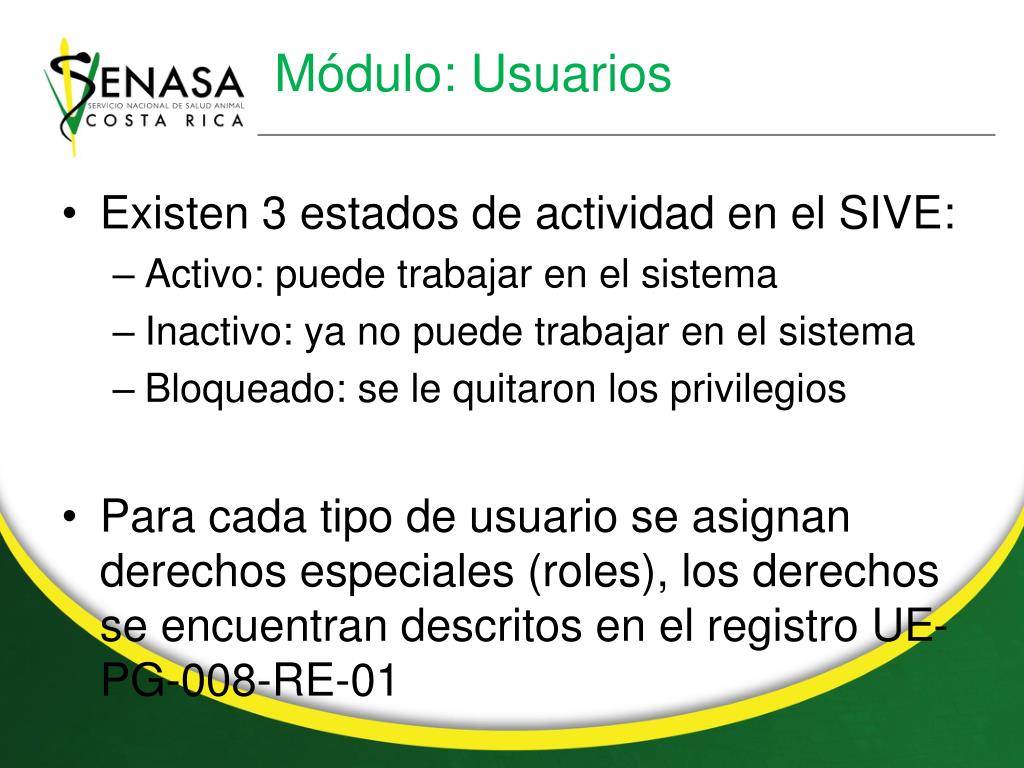 SENASA
SERVICIO NACIONAL DE SALUD ANIMAL
COSTA RICA

Módulo: Usuarios

• Existen 3 estados de actividad en el SIVE:
– Activo: puede trabajar en el sistema
– Inactivo: ya no puede trabajar en el sistema
– Bloqueado: se le quitaron los privilegios

• Para cada tipo de usuario se asignan derechos especiales (roles), los derechos se encuentran descritos en el registro UE-PG-008-RE-01